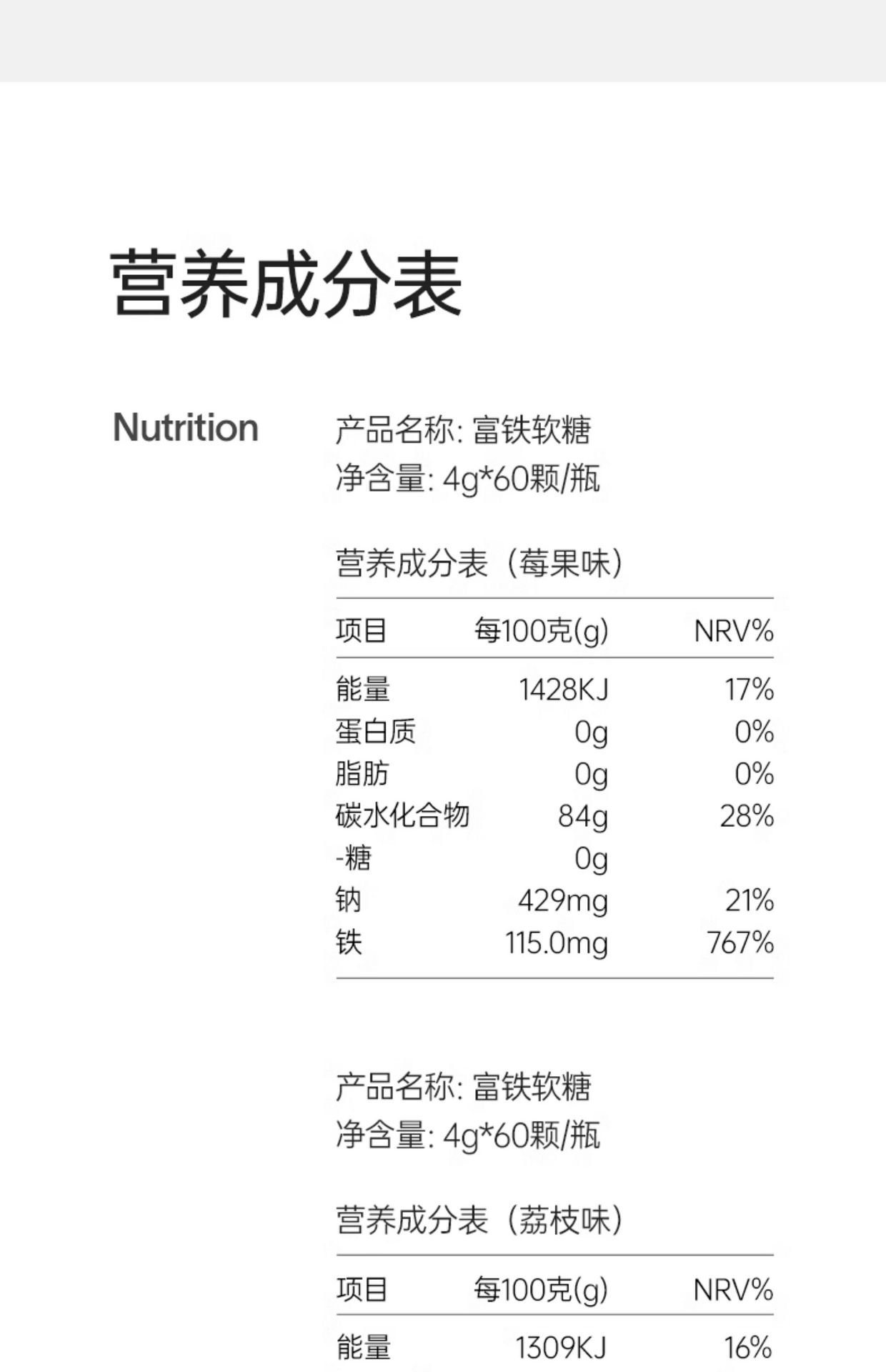 营养成分表

Nutrition

产品名称: 富铁软糖
净含量: 4g*60颗/瓶

营养成分表（莓果味）

| 项目 | 每100克(g) | NRV% |
|---|---|---|
| 能量 | 1428KJ | 17% |
| 蛋白质 | 0g | 0% |
| 脂肪 | 0g | 0% |
| 碳水化合物 | 84g | 28% |
| -糖 | 0g | |
| 钠 | 429mg | 21% |
| 铁 | 115.0mg | 767% |

产品名称: 富铁软糖
净含量: 4g*60颗/瓶

营养成分表（荔枝味）

| 项目 | 每100克(g) | NRV% |
|---|---|---|
| 能量 | 1309KJ | 16% |